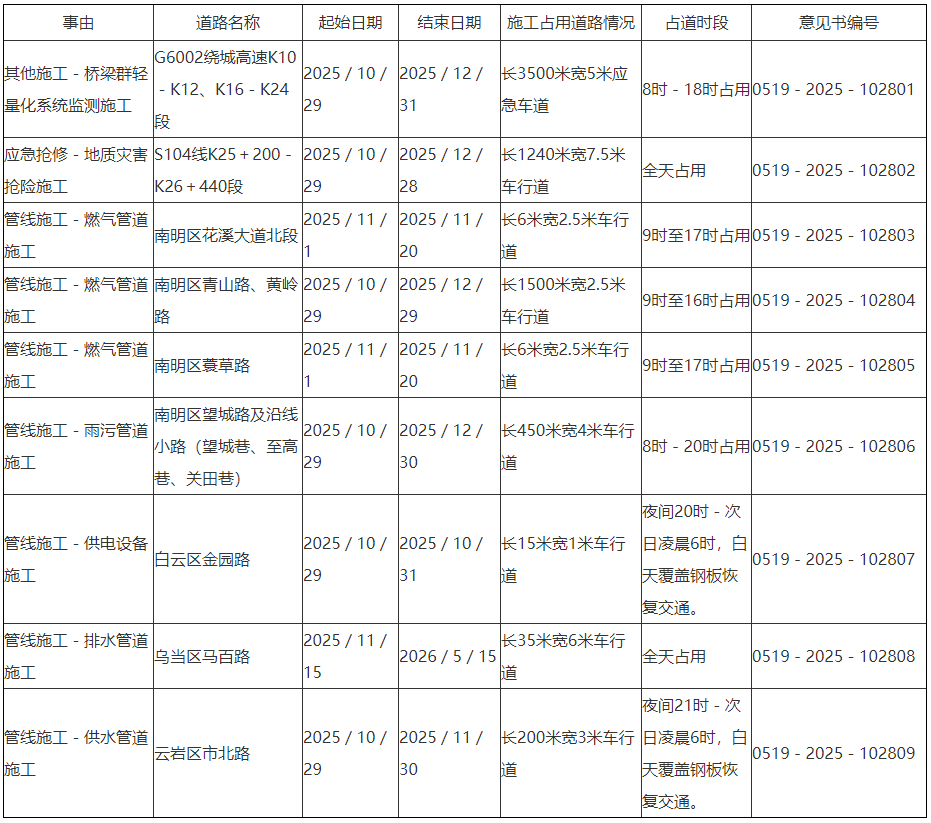 | 事由 | 道路名称 | 起始日期 | 结束日期 | 施工占用道路情况 | 占道时段 | 意见书编号 |
|---|---|---|---|---|---|---|
| 其他施工 - 桥梁群轻量化系统监测施工 | G6002绕城高速K10 - K12、K16 - K24段 | 2025 / 10 / 29 | 2025 / 12 / 31 | 长3500米宽5米应急车道 | 8时 - 18时占用 | 0519 - 2025 - 102801 |
| 应急抢修 - 地质灾害抢险施工 | S104线K25 + 200 - K26 + 440段 | 2025 / 10 / 29 | 2025 / 12 / 28 | 长1240米宽7.5米车行道 | 全天占用 | 0519 - 2025 - 102802 |
| 管线施工 - 燃气管道施工 | 南明区花溪大道北段 | 2025 / 11 / 1 | 2025 / 11 / 20 | 长6米宽2.5米车行道 | 9时至17时占用 | 0519 - 2025 - 102803 |
| 管线施工 - 燃气管道施工 | 南明区青山路、黄岭路 | 2025 / 10 / 29 | 2025 / 12 / 29 | 长1500米宽2.5米车行道 | 9时至16时占用 | 0519 - 2025 - 102804 |
| 管线施工 - 燃气管道施工 | 南明区蓑草路 | 2025 / 11 / 1 | 2025 / 11 / 20 | 长6米宽2.5米车行道 | 9时至17时占用 | 0519 - 2025 - 102805 |
| 管线施工 - 雨污管道施工 | 南明区望城路及沿线小路（望城巷、至高巷、关田巷） | 2025 / 10 / 29 | 2025 / 12 / 30 | 长450米宽4米车行道 | 8时 - 20时占用 | 0519 - 2025 - 102806 |
| 管线施工 - 供电设备施工 | 白云区金园路 | 2025 / 10 / 29 | 2025 / 10 / 31 | 长15米宽1米车行道 | 夜间20时 - 次日凌晨6时，白天覆盖钢板恢复交通。 | 0519 - 2025 - 102807 |
| 管线施工 - 排水管道施工 | 乌当区马百路 | 2025 / 11 / 15 | 2026 / 5 / 15 | 长35米宽6米车行道 | 全天占用 | 0519 - 2025 - 102808 |
| 管线施工 - 供水管道施工 | 云岩区市北路 | 2025 / 10 / 29 | 2025 / 11 / 30 | 长200米宽3米车行道 | 夜间21时 - 次日凌晨6时，白天覆盖钢板恢复交通。 | 0519 - 2025 - 102809 |